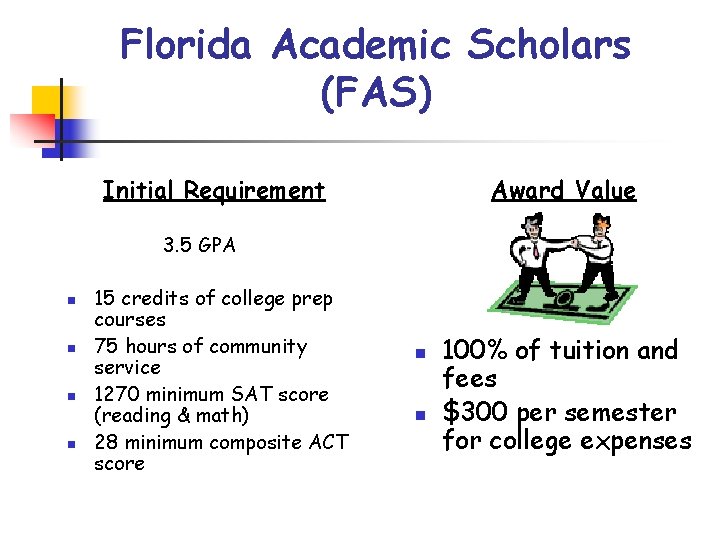 Florida Academic Scholars (FAS)

Initial Requirement

3.5 GPA

- 15 credits of college prep courses
- 75 hours of community service
- 1270 minimum SAT score (reading & math)
- 28 minimum composite ACT score

Award Value

- 100% of tuition and fees
- $300 per semester for college expenses